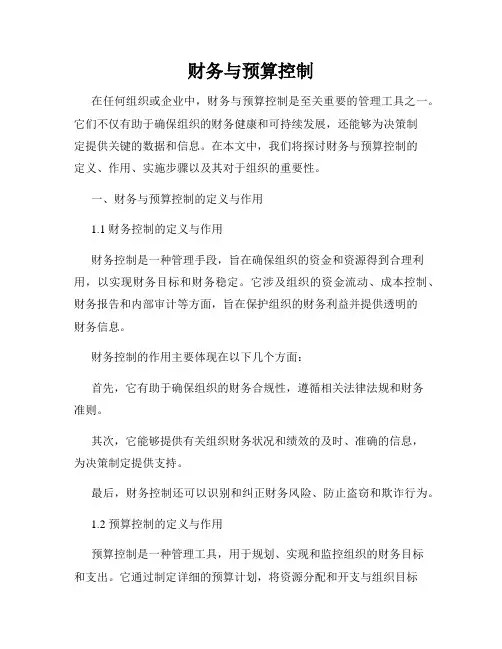 财务与预算控制

在任何组织或企业中，财务与预算控制是至关重要的管理工具之一。它们不仅有助于确保组织的财务健康和可持续发展，还能够为决策制定提供关键的数据和信息。在本文中，我们将探讨财务与预算控制的定义、作用、实施步骤以及其对于组织的重要性。

一、财务与预算控制的定义与作用

1.1 财务控制的定义与作用

财务控制是一种管理手段，旨在确保组织的资金和资源得到合理利用，以实现财务目标和财务稳定。它涉及组织的资金流动、成本控制、财务报告和内部审计等方面，旨在保护组织的财务利益并提供透明的财务信息。

财务控制的作用主要体现在以下几个方面：

首先，它有助于确保组织的财务合规性，遵循相关法律法规和财务准则。

其次，它能够提供有关组织财务状况和绩效的及时、准确的信息，为决策制定提供支持。

最后，财务控制还可以识别和纠正财务风险、防止盗窃和欺诈行为。

1.2 预算控制的定义与作用

预算控制是一种管理工具，用于规划、实现和监控组织的财务目标和支出。它通过制定详细的预算计划，将资源分配和开支与组织目标